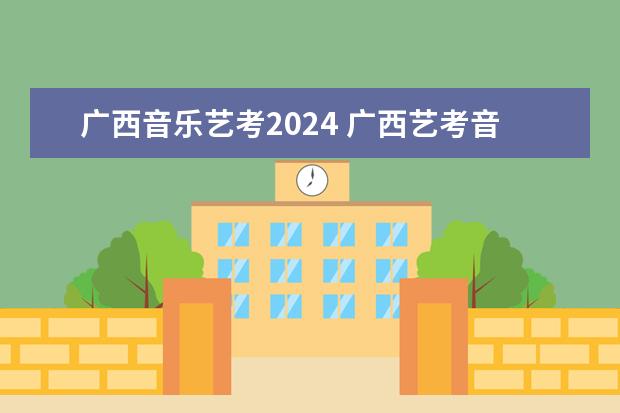 广西音乐艺考2024 广西艺考音